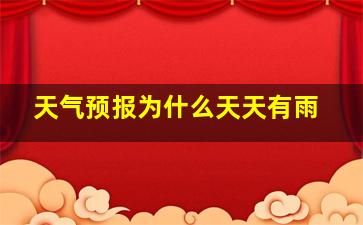 天气预报为什么天天有雨